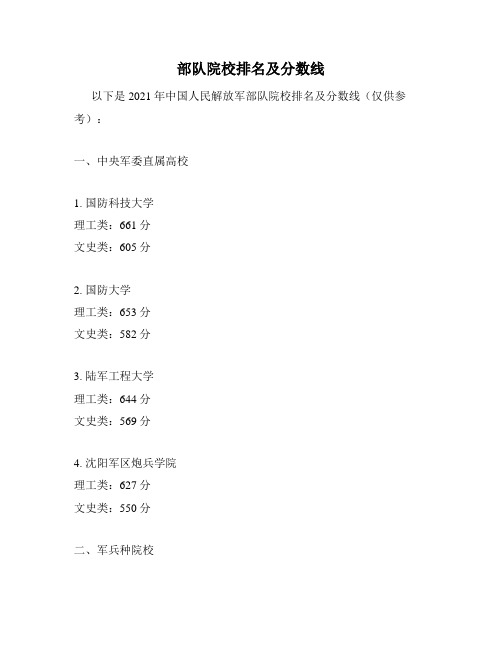 部队院校排名及分数线

以下是 2021 年中国人民解放军部队院校排名及分数线（仅供参考）：

一、中央军委直属高校

1. 国防科技大学
理工类：661 分
文史类：605 分

2. 国防大学
理工类：653 分
文史类：582 分

3. 陆军工程大学
理工类：644 分
文史类：569 分

4. 沈阳军区炮兵学院
理工类：627 分
文史类：550 分

二、军兵种院校